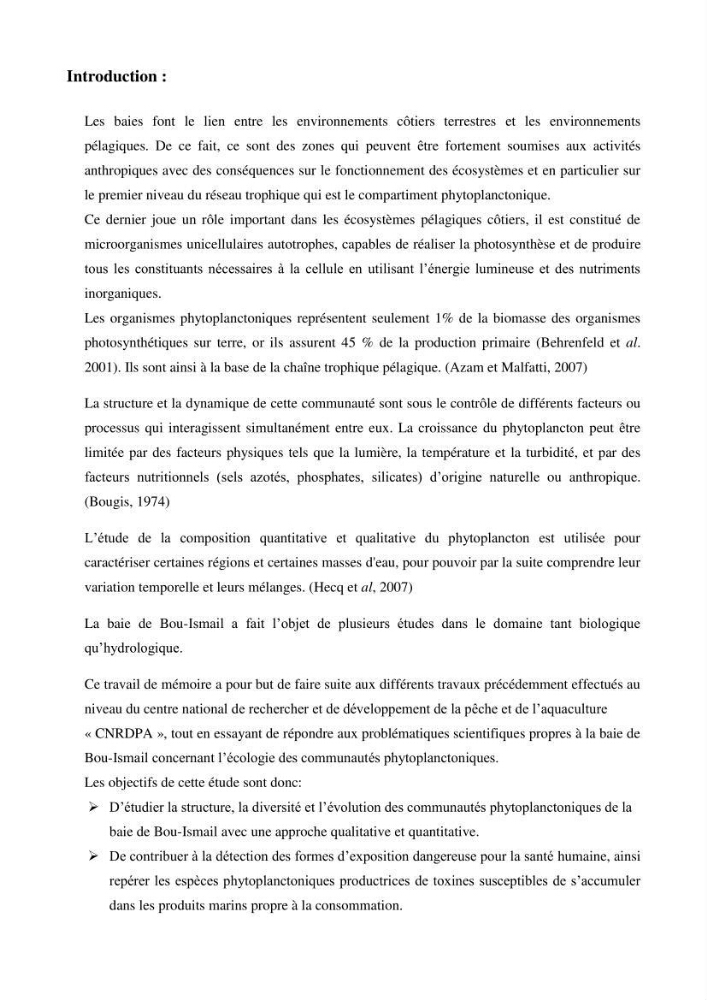 Introduction :

Les baies font le lien entre les environnements côtiers terrestres et les environnements pélagiques. De ce fait, ce sont des zones qui peuvent être fortement soumises aux activités anthropiques avec des conséquences sur le fonctionnement des écosystèmes et en particulier sur le premier niveau du réseau trophique qui est le compartiment phytoplanctonique.

Ce dernier joue un rôle important dans les écosystèmes pélagiques côtiers, il est constitué de microorganismes unicellulaires autotrophes, capables de réaliser la photosynthèse et de produire tous les constituants nécessaires à la cellule en utilisant l'énergie lumineuse et des nutriments inorganiques.

Les organismes phytoplanctoniques représentent seulement 1% de la biomasse des organismes photosynthétiques sur terre, or ils assurent 45 % de la production primaire (Behrenfeld et al. 2001). Ils sont ainsi à la base de la chaîne trophique pélagique. (Azam et Malfatti, 2007)

La structure et la dynamique de cette communauté sont sous le contrôle de différents facteurs ou processus qui interagissent simultanément entre eux. La croissance du phytoplancton peut être limitée par des facteurs physiques tels que la lumière, la température et la turbidité, et par des facteurs nutritionnels (sels azotés, phosphates, silicates) d'origine naturelle ou anthropique. (Bougis, 1974)

L'étude de la composition quantitative et qualitative du phytoplancton est utilisée pour caractériser certaines régions et certaines masses d'eau, pour pouvoir par la suite comprendre leur variation temporelle et leurs mélanges. (Hecq et al, 2007)

La baie de Bou-Ismail a fait l'objet de plusieurs études dans le domaine tant biologique qu'hydrologique.

Ce travail de mémoire a pour but de faire suite aux différents travaux précédemment effectués au niveau du centre national de rechercher et de développement de la pêche et de l'aquaculture « CNRDPA », tout en essayant de répondre aux problématiques scientifiques propres à la baie de Bou-Ismail concernant l'écologie des communautés phytoplanctoniques.

Les objectifs de cette étude sont donc:

➢ D'étudier la structure, la diversité et l'évolution des communautés phytoplanctoniques de la baie de Bou-Ismail avec une approche qualitative et quantitative.

➢ De contribuer à la détection des formes d'exposition dangereuse pour la santé humaine, ainsi repérer les espèces phytoplanctoniques productrices de toxines susceptibles de s'accumuler dans les produits marins propre à la consommation.